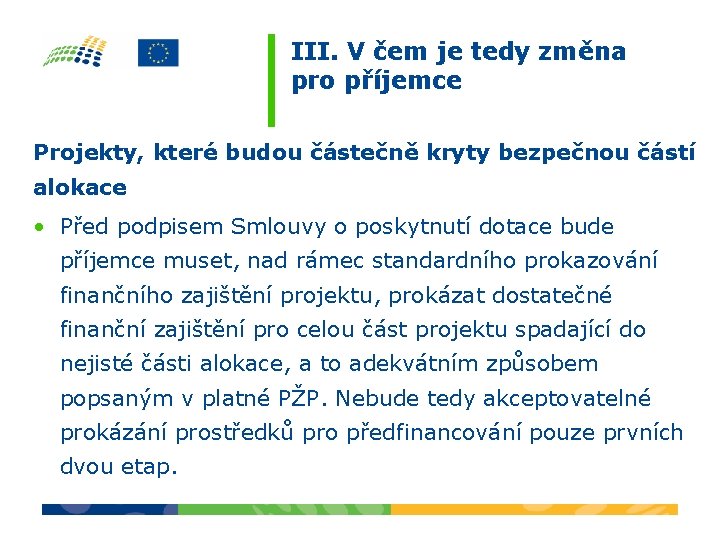 III. V čem je tedy změna pro příjemce

Projekty, které budou částečně kryty bezpečnou částí alokace

• Před podpisem Smlouvy o poskytnutí dotace bude příjemce muset, nad rámec standardního prokazování finančního zajištění projektu, prokázat dostatečné finanční zajištění pro celou část projektu spadající do nejisté části alokace, a to adekvátním způsobem popsaným v platné PŽP. Nebude tedy akceptovatelné prokázání prostředků pro předfinancování pouze prvních dvou etap.